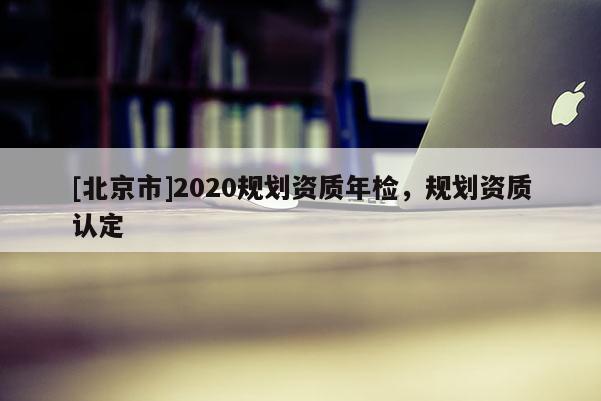 [北京市]2020规划资质年检，规划资质认定